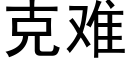 克难